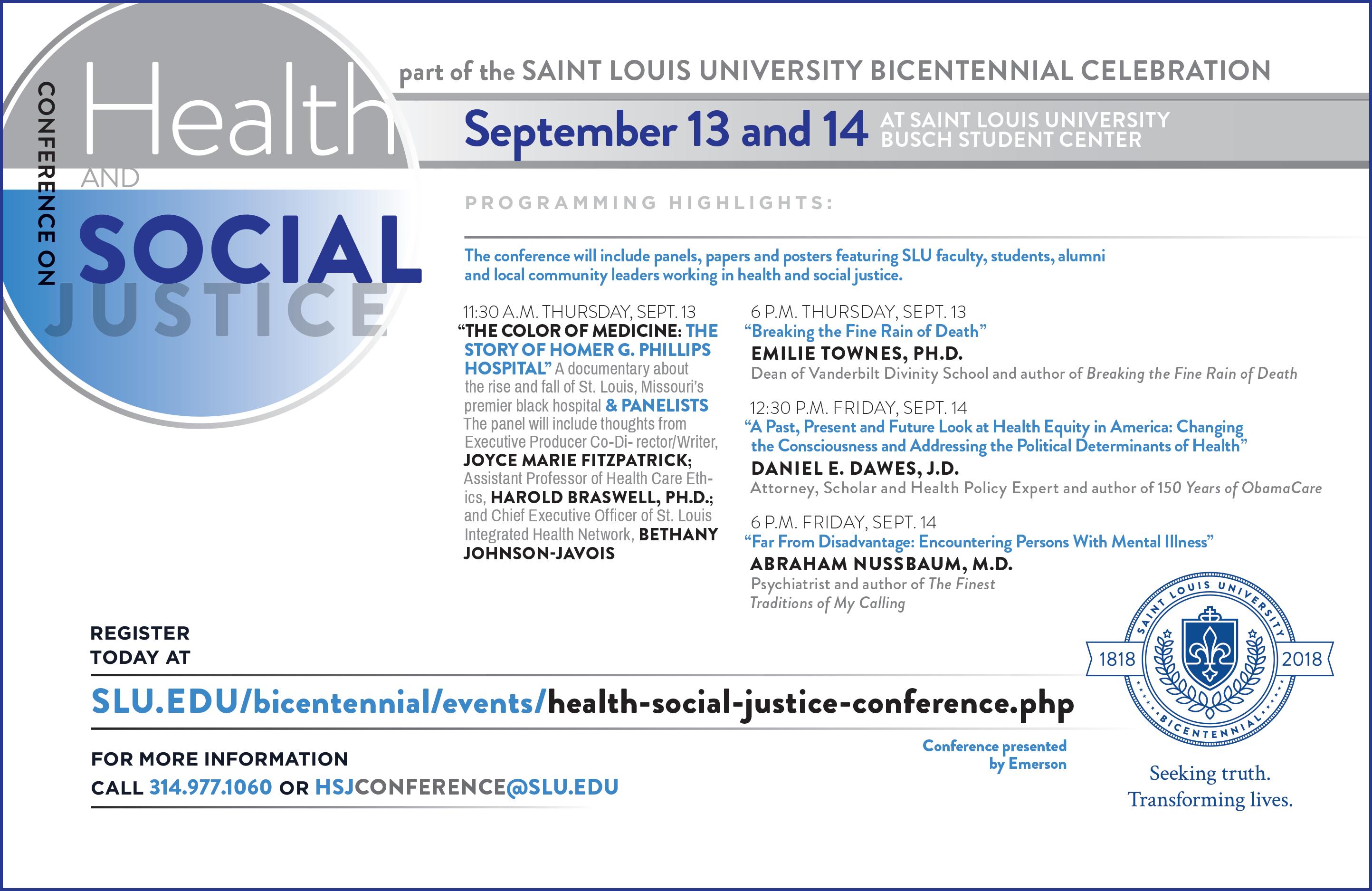 CONFERENCE ON

Health
AND
SOCIAL
JUSTICE

part of the SAINT LOUIS UNIVERSITY BICENTENNIAL CELEBRATION

September 13 and 14 AT SAINT LOUIS UNIVERSITY BUSCH STUDENT CENTER

PROGRAMMING HIGHLIGHTS:

The conference will include panels, papers and posters featuring SLU faculty, students, alumni and local community leaders working in health and social justice.

11:30 A.M. THURSDAY, SEPT. 13
"THE COLOR OF MEDICINE: THE STORY OF HOMER G. PHILLIPS HOSPITAL" A documentary about the rise and fall of St. Louis, Missouri's premier black hospital & PANELISTS The panel will include thoughts from Executive Producer Co-Di- rector/Writer, JOYCE MARIE FITZPATRICK; Assistant Professor of Health Care Ethics, HAROLD BRASWELL, PH.D.; and Chief Executive Officer of St. Louis Integrated Health Network, BETHANY JOHNSON-JAVOIS

6 P.M. THURSDAY, SEPT. 13
"Breaking the Fine Rain of Death"
EMILIE TOWNES, PH.D.
Dean of Vanderbilt Divinity School and author of Breaking the Fine Rain of Death

12:30 P.M. FRIDAY, SEPT. 14
"A Past, Present and Future Look at Health Equity in America: Changing the Consciousness and Addressing the Political Determinants of Health"
DANIEL E. DAWES, J.D.
Attorney, Scholar and Health Policy Expert and author of 150 Years of ObamaCare

6 P.M. FRIDAY, SEPT. 14
"Far From Disadvantage: Encountering Persons With Mental Illness"
ABRAHAM NUSSBAUM, M.D.
Psychiatrist and author of The Finest Traditions of My Calling

REGISTER
TODAY AT

SLU.EDU/bicentennial/events/health-social-justice-conference.php

FOR MORE INFORMATION
CALL 314.977.1060 OR HSJCONFERENCE@SLU.EDU

Conference presented by Emerson

SAINT LOUIS UNIVERSITY
1818 2018
BICENTENNIAL

Seeking truth.
Transforming lives.